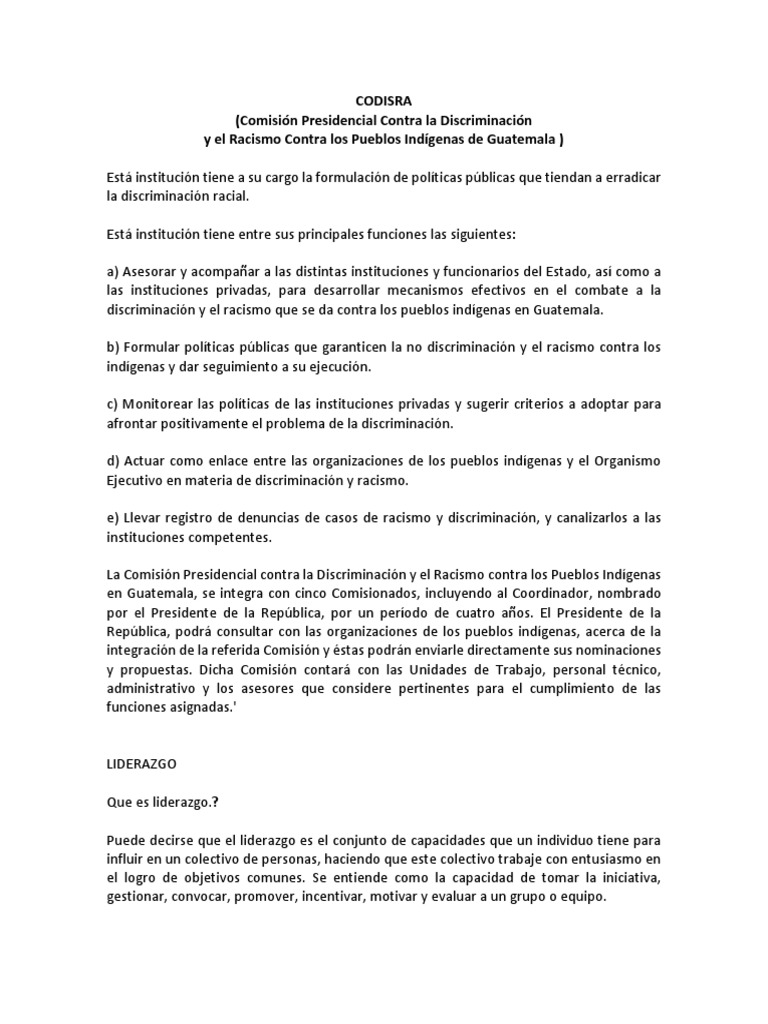 CODISRA
(Comisión Presidencial Contra la Discriminación
y el Racismo Contra los Pueblos Indígenas de Guatemala )

Está institución tiene a su cargo la formulación de políticas públicas que tiendan a erradicar la discriminación racial.

Está institución tiene entre sus principales funciones las siguientes:

a) Asesorar y acompañar a las distintas instituciones y funcionarios del Estado, así como a las instituciones privadas, para desarrollar mecanismos efectivos en el combate a la discriminación y el racismo que se da contra los pueblos indígenas en Guatemala.

b) Formular políticas públicas que garanticen la no discriminación y el racismo contra los indígenas y dar seguimiento a su ejecución.

c) Monitorear las políticas de las instituciones privadas y sugerir criterios a adoptar para afrontar positivamente el problema de la discriminación.

d) Actuar como enlace entre las organizaciones de los pueblos indígenas y el Organismo Ejecutivo en materia de discriminación y racismo.

e) Llevar registro de denuncias de casos de racismo y discriminación, y canalizarlos a las instituciones competentes.

La Comisión Presidencial contra la Discriminación y el Racismo contra los Pueblos Indígenas en Guatemala, se integra con cinco Comisionados, incluyendo al Coordinador, nombrado por el Presidente de la República, por un período de cuatro años. El Presidente de la República, podrá consultar con las organizaciones de los pueblos indígenas, acerca de la integración de la referida Comisión y éstas podrán enviarle directamente sus nominaciones y propuestas. Dicha Comisión contará con las Unidades de Trabajo, personal técnico, administrativo y los asesores que considere pertinentes para el cumplimiento de las funciones asignadas.'

LIDERAZGO

Que es liderazgo.?

Puede decirse que el liderazgo es el conjunto de capacidades que un individuo tiene para influir en un colectivo de personas, haciendo que este colectivo trabaje con entusiasmo en el logro de objetivos comunes. Se entiende como la capacidad de tomar la iniciativa, gestionar, convocar, promover, incentivar, motivar y evaluar a un grupo o equipo.